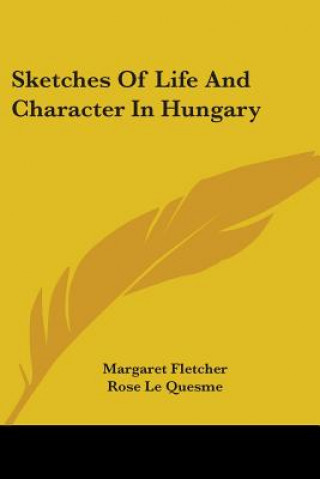 Sketches Of Life And Character In Hungary

Margaret Fletcher
Rose Le Quesme